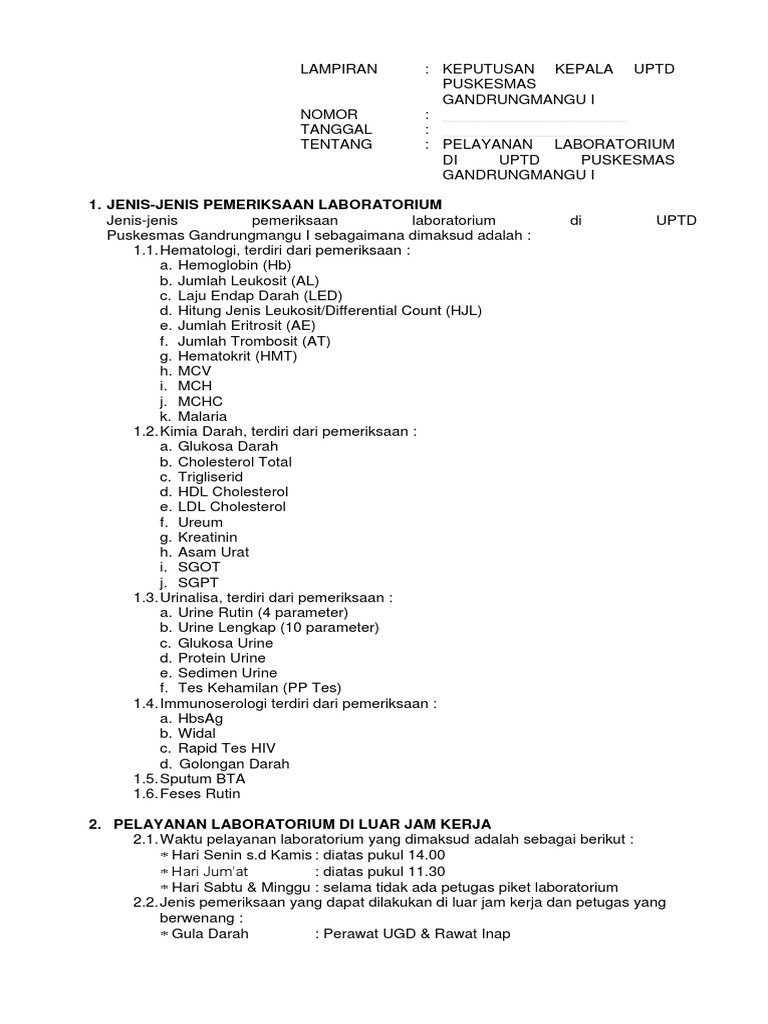 LAMPIRAN : KEPUTUSAN KEPALA UPTD PUSKESMAS GANDRUNGMANGU I
NOMOR :
TANGGAL :
TENTANG : PELAYANAN LABORATORIUM DI UPTD PUSKESMAS GANDRUNGMANGU I

1. JENIS-JENIS PEMERIKSAAN LABORATORIUM
Jenis-jenis pemeriksaan laboratorium di UPTD Puskesmas Gandrungmangu I sebagaimana dimaksud adalah :
1.1. Hematologi, terdiri dari pemeriksaan :
a. Hemoglobin (Hb)
b. Jumlah Leukosit (AL)
c. Laju Endap Darah (LED)
d. Hitung Jenis Leukosit/Differential Count (HJL)
e. Jumlah Eritrosit (AE)
f. Jumlah Trombosit (AT)
g. Hematokrit (HMT)
h. MCV
i. MCH
j. MCHC
k. Malaria
1.2. Kimia Darah, terdiri dari pemeriksaan :
a. Glukosa Darah
b. Cholesterol Total
c. Trigliserid
d. HDL Cholesterol
e. LDL Cholesterol
f. Ureum
g. Kreatinin
h. Asam Urat
i. SGOT
j. SGPT
1.3. Urinalisa, terdiri dari pemeriksaan :
a. Urine Rutin (4 parameter)
b. Urine Lengkap (10 parameter)
c. Glukosa Urine
d. Protein Urine
e. Sedimen Urine
f. Tes Kehamilan (PP Tes)
1.4. Immunoserologi terdiri dari pemeriksaan :
a. HbsAg
b. Widal
c. Rapid Tes HIV
d. Golongan Darah
1.5. Sputum BTA
1.6. Feses Rutin

2. PELAYANAN LABORATORIUM DI LUAR JAM KERJA
2.1. Waktu pelayanan laboratorium yang dimaksud adalah sebagai berikut :
* Hari Senin s.d Kamis : diatas pukul 14.00
* Hari Jum'at : diatas pukul 11.30
* Hari Sabtu & Minggu : selama tidak ada petugas piket laboratorium
2.2. Jenis pemeriksaan yang dapat dilakukan di luar jam kerja dan petugas yang berwenang :
* Gula Darah : Perawat UGD & Rawat Inap